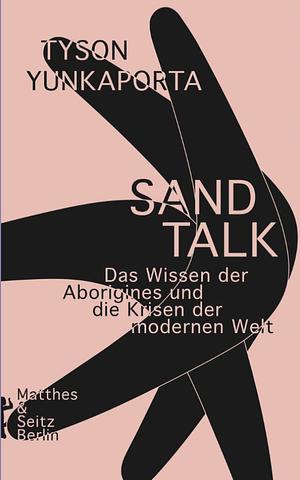 TYSON
YUNKAPORTA

SAND
TALK

Das Wissen der Aborigines und die Krisen der modernen Welt

Matthes
&
Seitz
Berlin